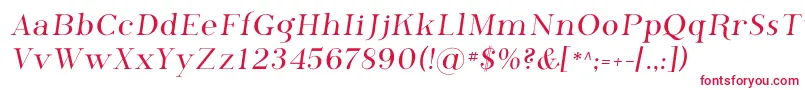 AaBbCcDdEeFfGgHhIiJjKkLlMmNnOoPpQqRrSsTtUu
VvWwXxYyZz1234567890(!@#$%?&[*^;=+-/.,:)

fontsforyou.com